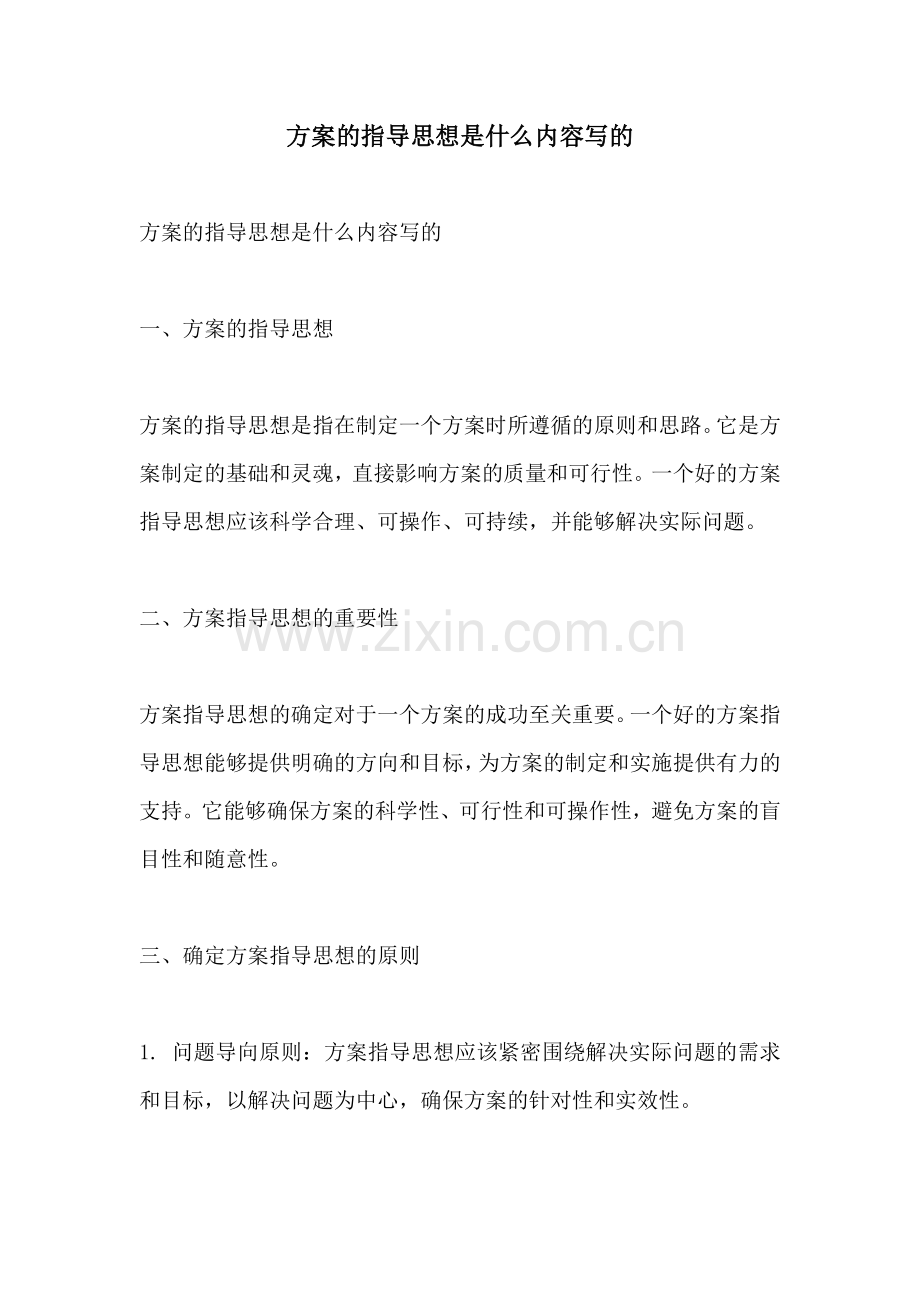 方案的指导思想是什么内容写的

方案的指导思想是什么内容写的

一、方案的指导思想

方案的指导思想是指在制定一个方案时所遵循的原则和思路。它是方案制定的基础和灵魂，直接影响方案的质量和可行性。一个好的方案指导思想应该科学合理、可操作、可持续，并能够解决实际问题。

二、方案指导思想的重要性

www.zixin.com.cn

方案指导思想的确定对于一个方案的成功至关重要。一个好的方案指导思想能够提供明确的方向和目标，为方案的制定和实施提供有力的支持。它能够确保方案的科学性、可行性和可操作性，避免方案的盲目性和随意性。

三、确定方案指导思想的原则

1. 问题导向原则：方案指导思想应该紧密围绕解决实际问题的需求和目标，以解决问题为中心，确保方案的针对性和实效性。